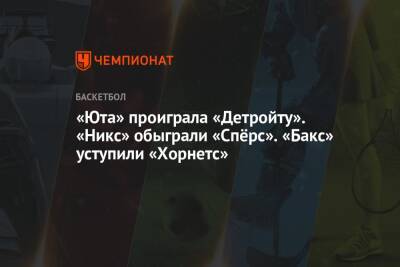 ЧЕМПИОНАТ

БАСКЕТБОЛ

«Юта» проиграла «Детройту». «Никс» обыграли «Спёрс». «Бакс» уступили «Хорнетс»